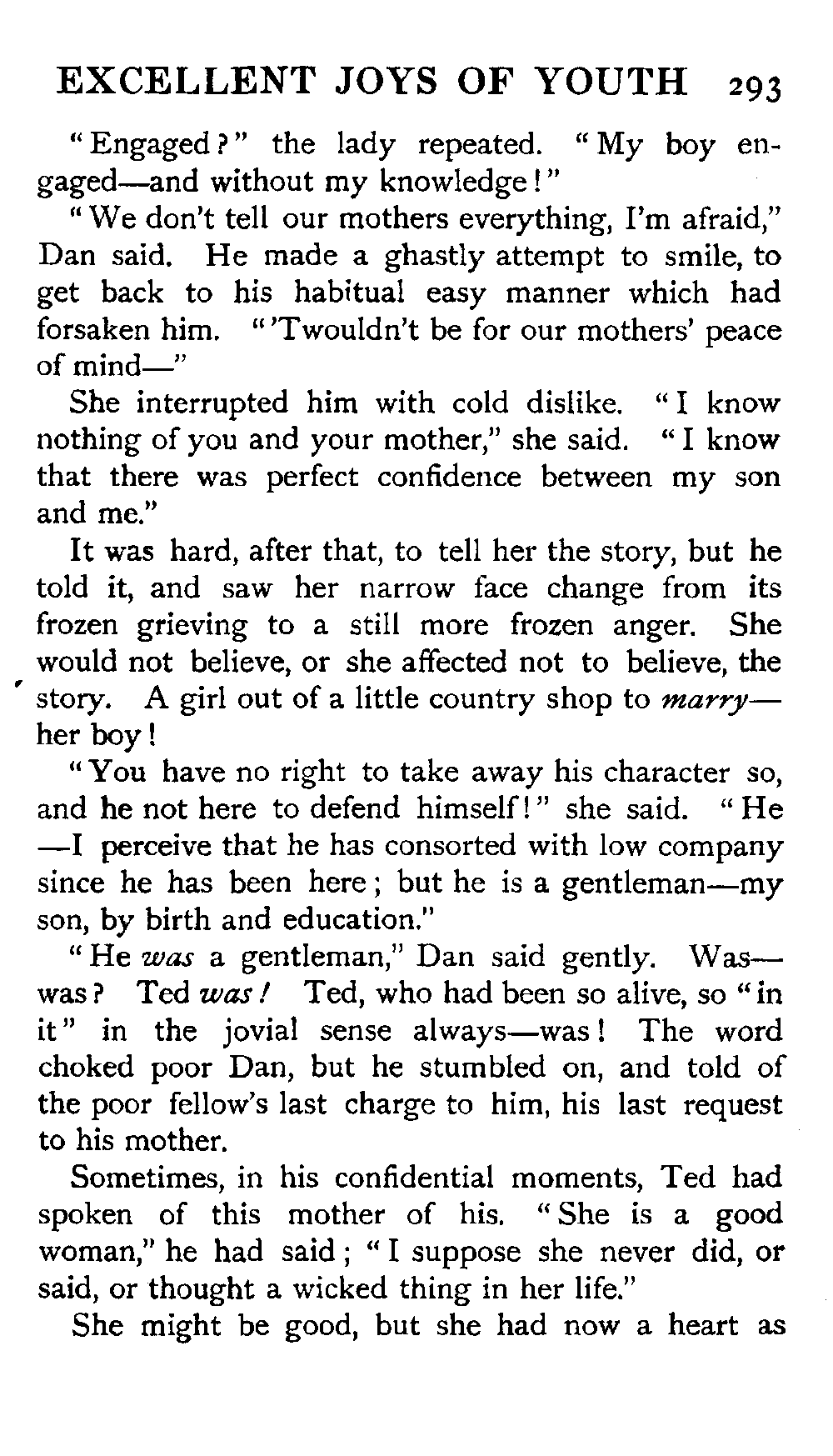 EXCELLENT JOYS OF YOUTH 293

"Engaged?" the lady repeated. "My boy engaged—and without my knowledge!"

"We don't tell our mothers everything, I'm afraid," Dan said. He made a ghastly attempt to smile, to get back to his habitual easy manner which had forsaken him. "'Twouldn't be for our mothers' peace of mind—"

She interrupted him with cold dislike. "I know nothing of you and your mother," she said. "I know that there was perfect confidence between my son and me."

It was hard, after that, to tell her the story, but he told it, and saw her narrow face change from its frozen grieving to a still more frozen anger. She would not believe, or she affected not to believe, the story. A girl out of a little country shop to marry—her boy!

"You have no right to take away his character so, and he not here to defend himself!" she said. "He—I perceive that he has consorted with low company since he has been here; but he is a gentleman—my son, by birth and education."

"He was a gentleman," Dan said gently. Was—was? Ted was! Ted, who had been so alive, so "in it" in the jovial sense always—was! The word choked poor Dan, but he stumbled on, and told of the poor fellow's last charge to him, his last request to his mother.

Sometimes, in his confidential moments, Ted had spoken of this mother of his. "She is a good woman," he had said; "I suppose she never did, or said, or thought a wicked thing in her life."

She might be good, but she had now a heart as